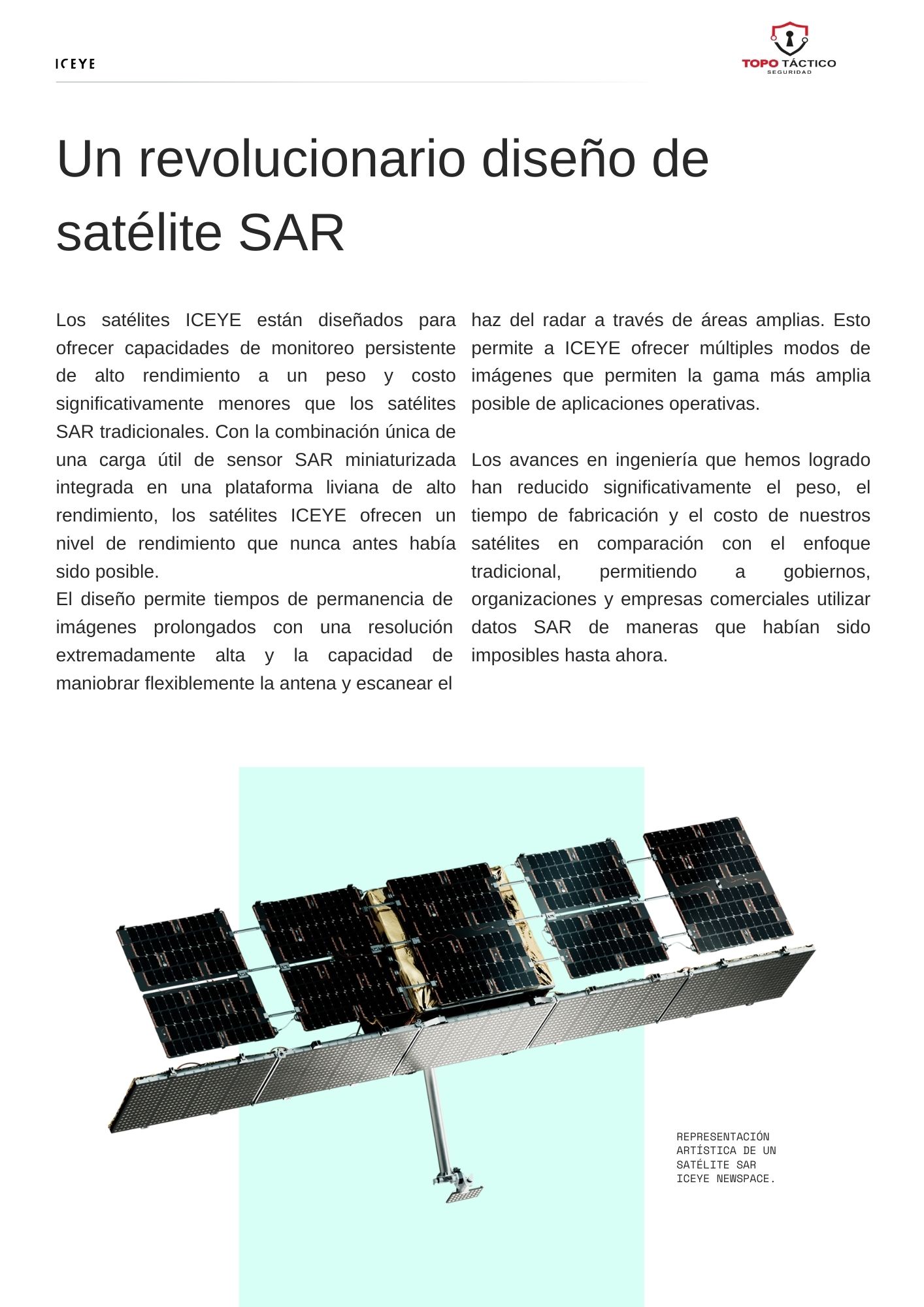 ICEYE

TOPO TÁCTICO
SEGURIDAD

Un revolucionario diseño de satélite SAR

Los satélites ICEYE están diseñados para ofrecer capacidades de monitoreo persistente de alto rendimiento a un peso y costo significativamente menores que los satélites SAR tradicionales. Con la combinación única de una carga útil de sensor SAR miniaturizada integrada en una plataforma liviana de alto rendimiento, los satélites ICEYE ofrecen un nivel de rendimiento que nunca antes había sido posible.
El diseño permite tiempos de permanencia de imágenes prolongados con una resolución extremadamente alta y la capacidad de maniobrar flexiblemente la antena y escanear el haz del radar a través de áreas amplias. Esto permite a ICEYE ofrecer múltiples modos de imágenes que permiten la gama más amplia posible de aplicaciones operativas.

Los avances en ingeniería que hemos logrado han reducido significativamente el peso, el tiempo de fabricación y el costo de nuestros satélites en comparación con el enfoque tradicional, permitiendo a gobiernos, organizaciones y empresas comerciales utilizar datos SAR de maneras que habían sido imposibles hasta ahora.

REPRESENTACIÓN ARTÍSTICA DE UN SATÉLITE SAR ICEYE NEWSPACE.